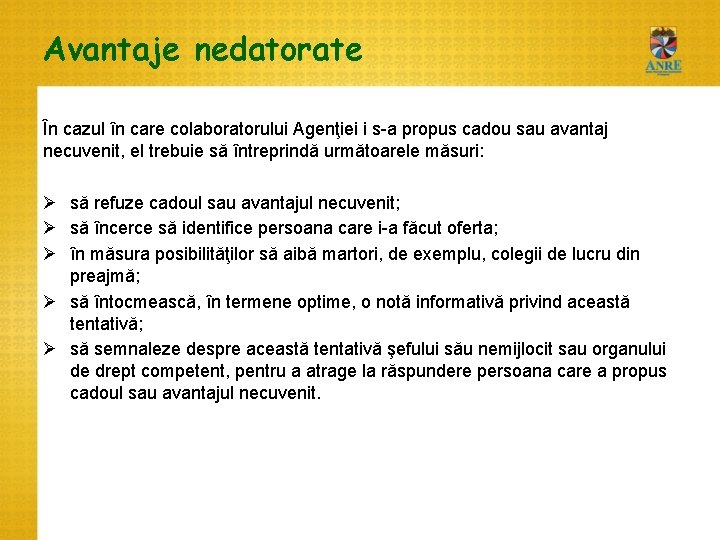 Avantaje nedatorate

ANRE

În cazul în care colaboratorului Agenţiei i s-a propus cadou sau avantaj necuvenit, el trebuie să întreprindă următoarele măsuri:

➢ să refuze cadoul sau avantajul necuvenit;
➢ să încerce să identifice persoana care i-a făcut oferta;
➢ în măsura posibilităţilor să aibă martori, de exemplu, colegii de lucru din preajmă;
➢ să întocmească, în termene optime, o notă informativă privind această tentativă;
➢ să semnaleze despre această tentativă şefului său nemijlocit sau organului de drept competent, pentru a atrage la răspundere persoana care a propus cadoul sau avantajul necuvenit.